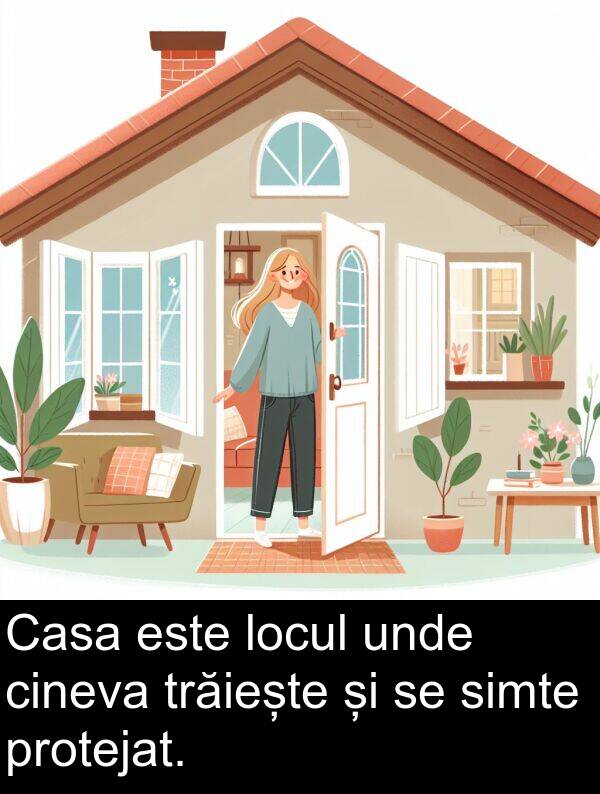 Casa este locul unde cineva trăiește și se simte protejat.